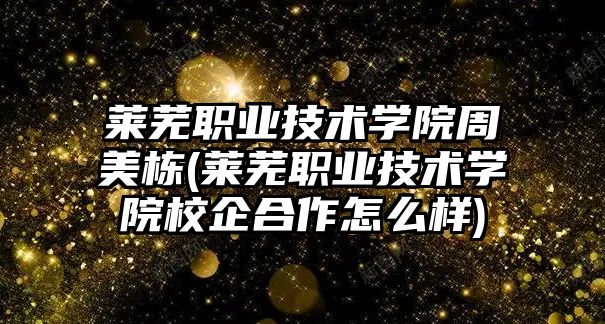 莱芜职业技术学院周美栋(莱芜职业技术学院校企合作怎么样)